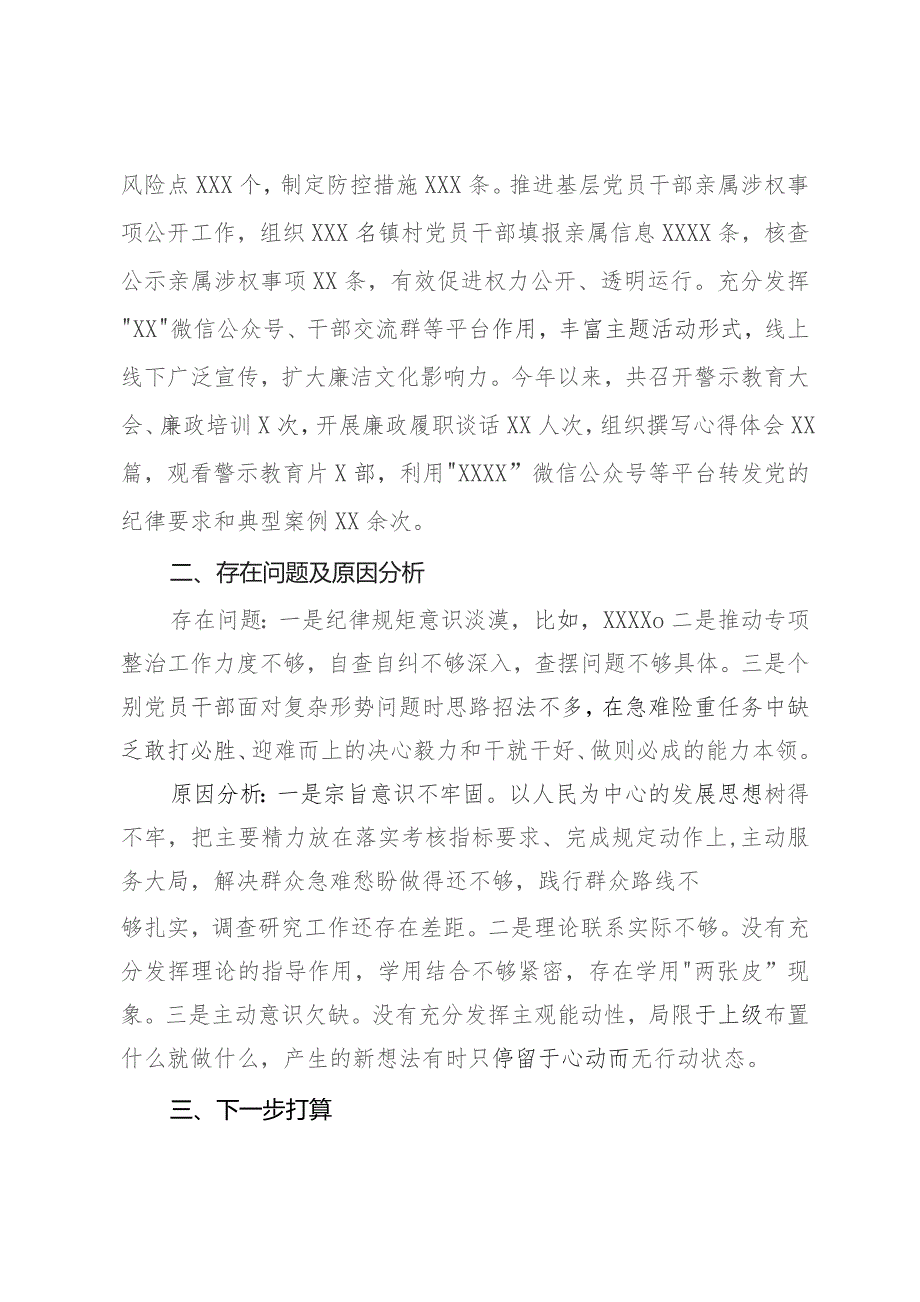 风险点XXX个，制定防控措施XXX条。推进基层党员干部亲属涉权事项公开工作，组织XXX名镇村党员干部填报亲属信息XXXX条，核查公示亲属涉权事项XX条，有效促进权力公开、透明运行。充分发挥"XX"微信公众号、干部交流群等平台作用，丰富主题活动形式，线上线下广泛宣传，扩大廉洁文化影响力。今年以来，共召开警示教育大会、廉政培训X次，开展廉政履职谈话XX人次，组织撰写心得体会XX篇，观看警示教育片X部，利用"XXXX”微信公众号等平台转发党的纪律要求和典型案例XX余次。

二、存在问题及原因分析

存在问题：一是纪律规矩意识淡漠，比如，XXXXo二是推动专项整治工作力度不够，自查自纠不够深入，查摆问题不够具体。三是个别党员干部面对复杂形势问题时思路招法不多，在急难险重任务中缺乏敢打必胜、迎难而上的决心毅力和干就干好、做则必成的能力本领。

原因分析：一是宗旨意识不牢固。以人民为中心的发展思想树得不牢，把主要精力放在落实考核指标要求、完成规定动作上，主动服务大局，解决群众急难愁盼做得还不够，践行群众路线不

够扎实，调查研究工作还存在差距。二是理论联系实际不够。没有充分发挥理论的指导作用，学用结合不够紧密，存在学用"两张皮”现象。三是主动意识欠缺。没有充分发挥主观能动性，局限于上级布置什么就做什么，产生的新想法有时只停留于心动而无行动状态。

三、下一步打算